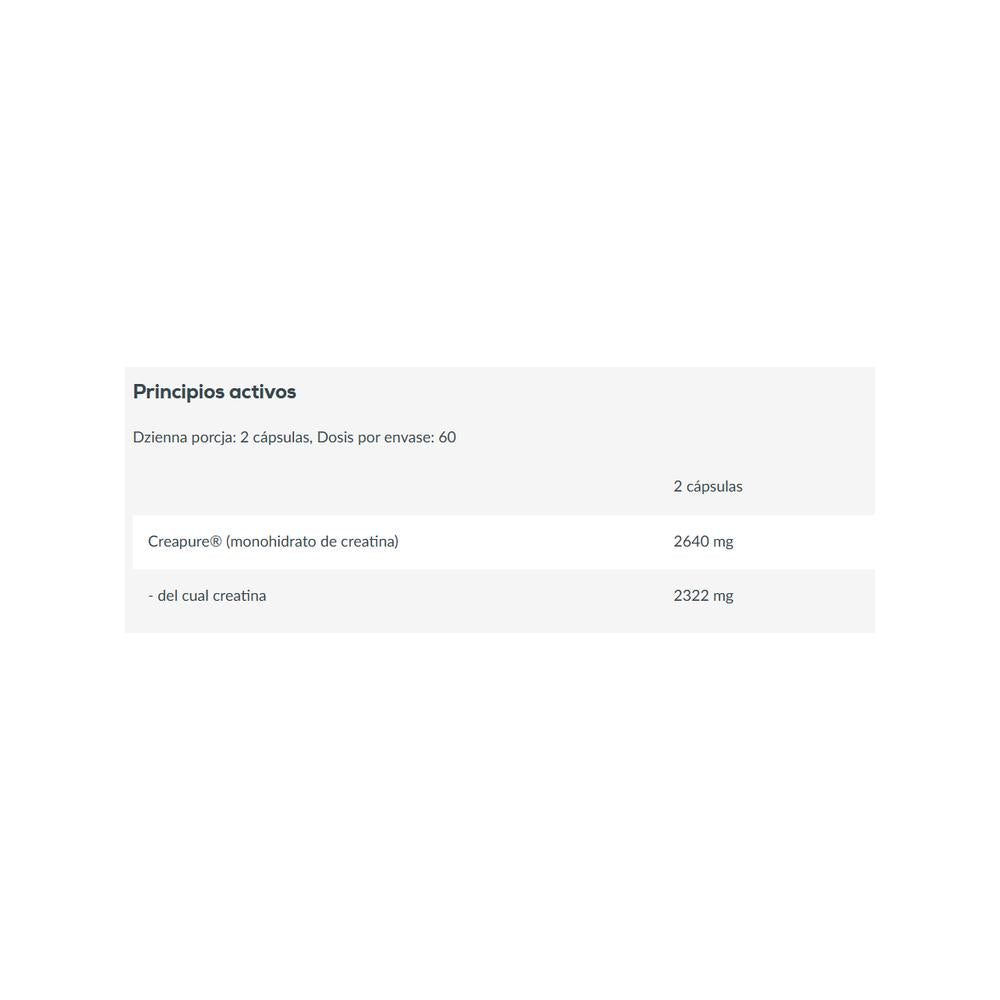 Principios activos

Dzienna porcja: 2 cápsulas, Dosis por envase: 60

|  | 2 cápsulas |
|---|---|
| Creapure® (monohidrato de creatina) | 2640 mg |
| - del cual creatina | 2322 mg |